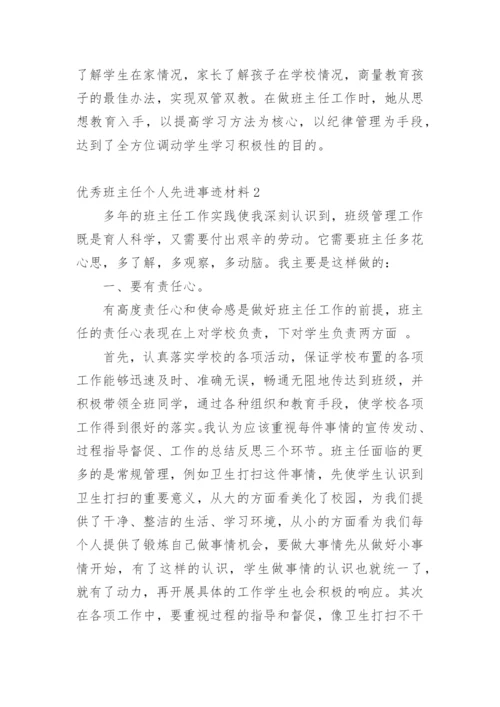 了解学生在家情况，家长了解孩子在学校情况，商量教育孩子的最佳办法，实现双管双教。在做班主任工作时，她从思想教育入手，以提高学习方法为核心，以纪律管理为手段，达到了全方位调动学生学习积极性的目的。

优秀班主任个人先进事迹材料2

多年的班主任工作实践使我深刻认识到，班级管理工作既是育人科学，又需要付出艰辛的劳动。它需要班主任多花心思，多了解，多观察，多动脑。我主要是这样做的：

一、要有责任心。

有高度责任心和使命感是做好班主任工作的前提，班主任的责任心表现在上对学校负责，下对学生负责两方面 。

首先，认真落实学校的各项活动，保证学校布置的各项工作能够迅速及时、准确无误，畅通无阻地传达到班级，并积极带领全班同学，通过各种组织和教育手段，使学校各项工作得到很好的落实。我认为应该重视每件事情的宣传发动、过程指导督促、工作的总结反思三个环节。班主任面临的更多的是常规管理，例如卫生打扫这件事情，先使学生认识到卫生打扫的重要意义，从大的方面看美化了校园，为我们提供了干净、整洁的生活、学习环境，从小的方面看为我们每个人提供了锻炼自己做事情机会，要做大事情先从做好小事情开始，有了这样的认识，学生做事情的认识也就统一了，就有了动力，再开展具体的工作学生也会积极的响应。其次在各项工作中，要重视过程的指导和督促，像卫生打扫不干